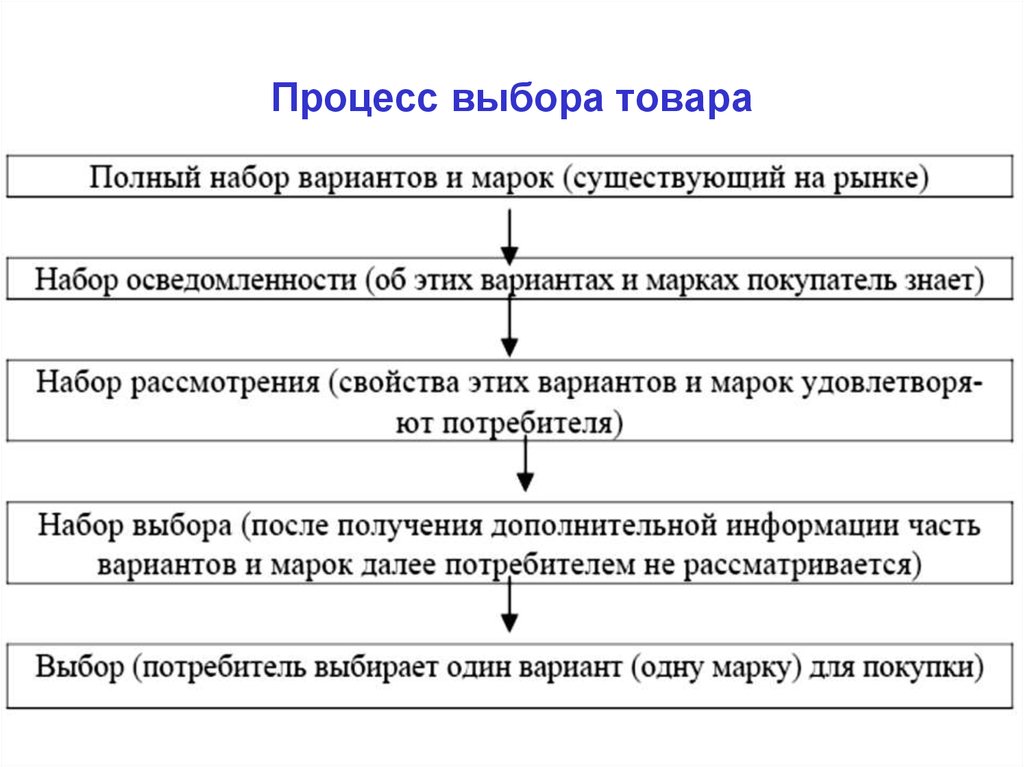 Процесс выбора товара

Полный набор вариантов и марок (существующий на рынке)

Набор осведомленности (об этих вариантах и марках покупатель знает)

Набор рассмотрения (свойства этих вариантов и марок удовлетворяют потребителя)

Набор выбора (после получения дополнительной информации часть вариантов и марок далее потребителем не рассматривается)

Выбор (потребитель выбирает один вариант (одну марку) для покупки)